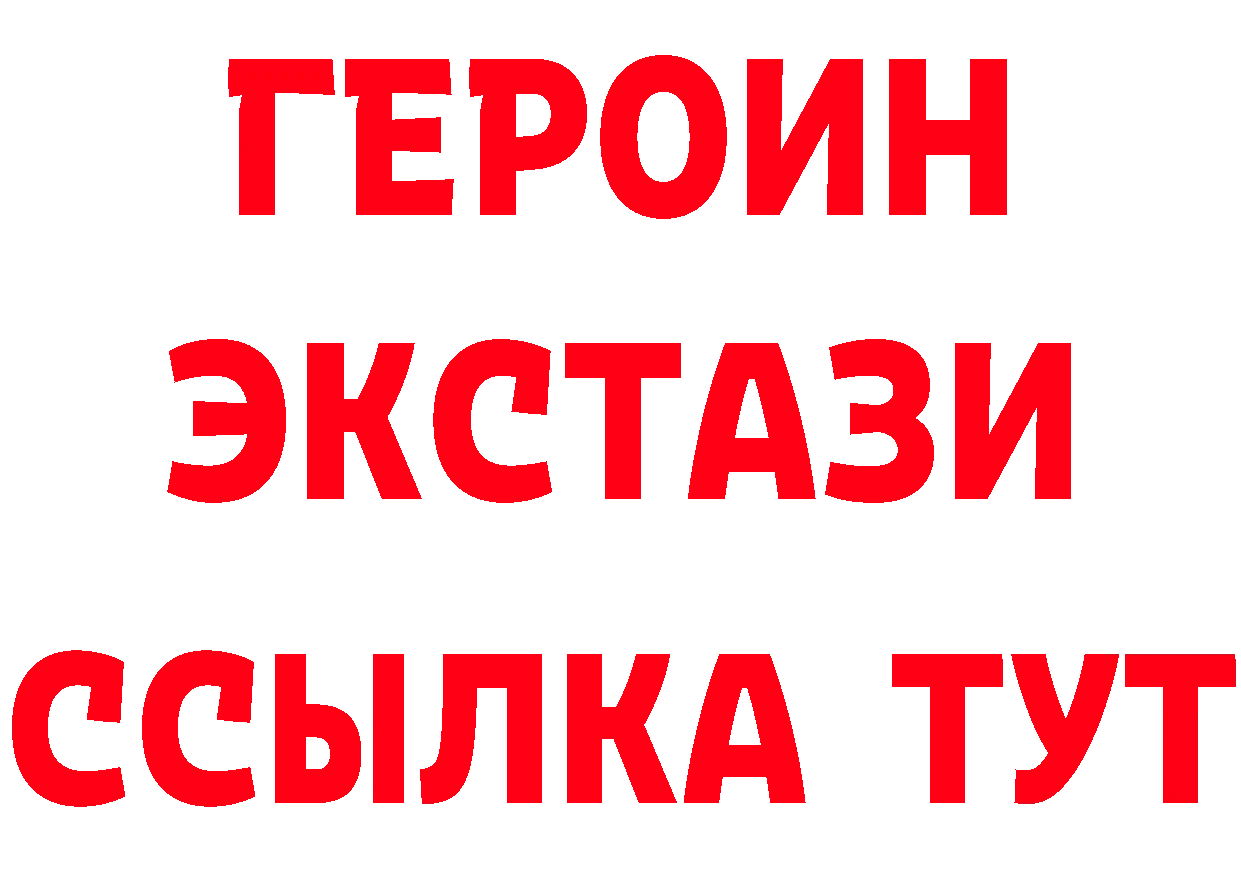 ГЕРОИН
ЭКСТАЗИ
ССЫЛКА ТУТ